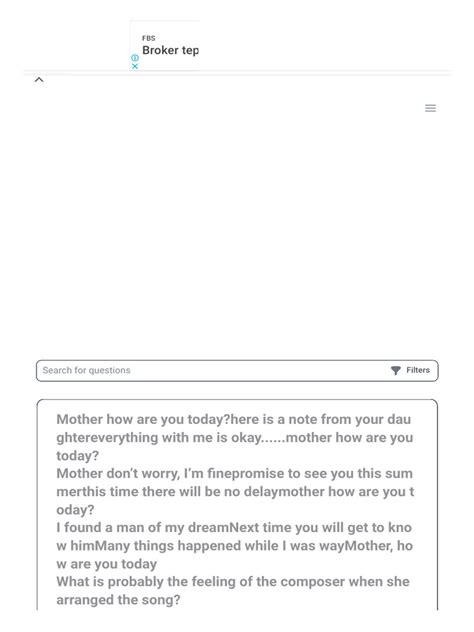 FBS
Broker tep

Search for questions
Filters

Mother how are you today?here is a note from your daughtereverything with me is okay......mother how are you today?
Mother don't worry, I'm finepromise to see you this summerthis time there will be no delaymother how are you today?
I found a man of my dreamNext time you will get to know himMany things happened while I was wayMother, how are you today
What is probably the feeling of the composer when she arranged the song?